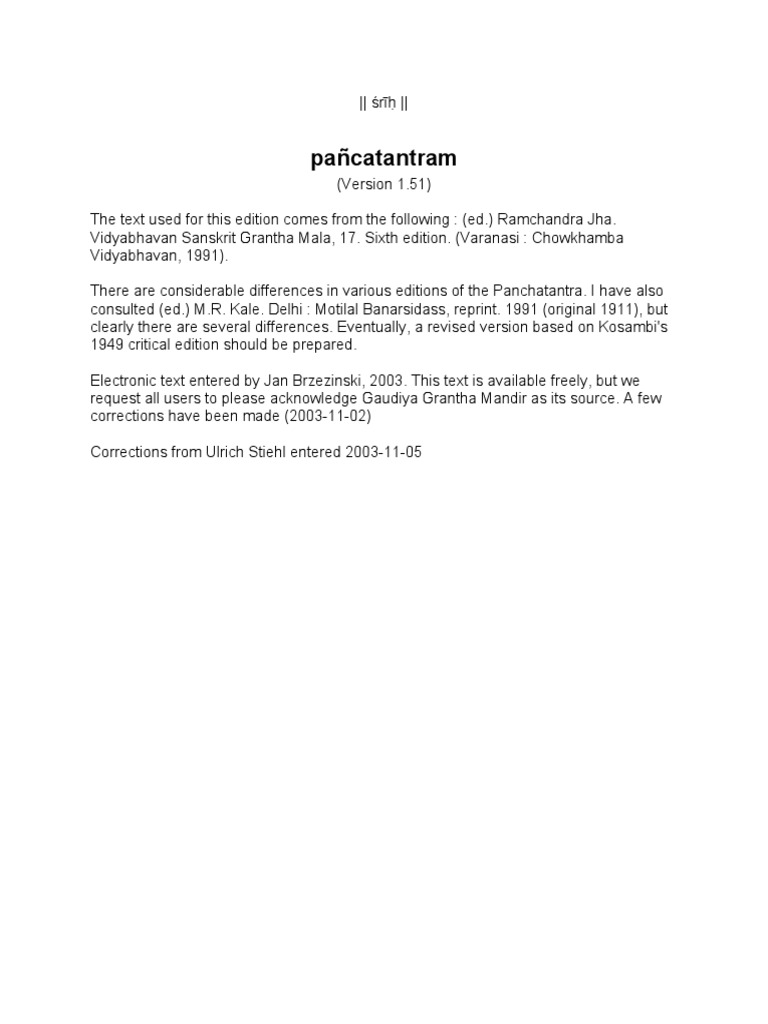 || śrīḥ ||

pañcatantram
(Version 1.51)

The text used for this edition comes from the following : (ed.) Ramchandra Jha. Vidyabhavan Sanskrit Grantha Mala, 17. Sixth edition. (Varanasi : Chowkhamba Vidyabhavan, 1991).

There are considerable differences in various editions of the Panchatantra. I have also consulted (ed.) M.R. Kale. Delhi : Motilal Banarsidass, reprint. 1991 (original 1911), but clearly there are several differences. Eventually, a revised version based on Kosambi's 1949 critical edition should be prepared.

Electronic text entered by Jan Brzezinski, 2003. This text is available freely, but we request all users to please acknowledge Gaudiya Grantha Mandir as its source. A few corrections have been made (2003-11-02)

Corrections from Ulrich Stiehl entered 2003-11-05